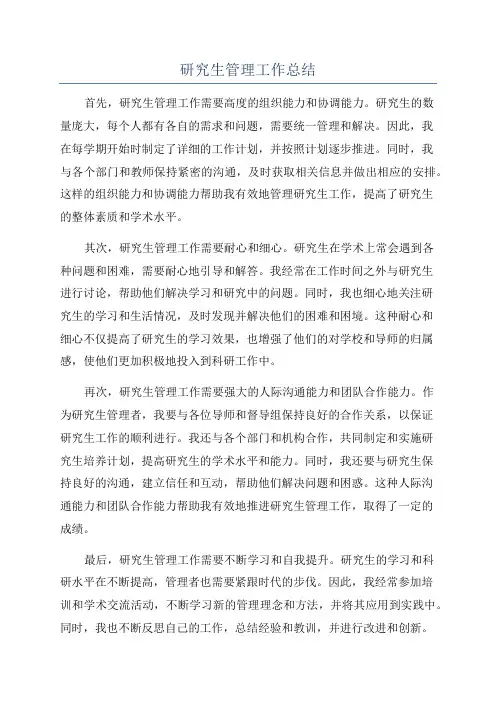 研究生管理工作总结

首先，研究生管理工作需要高度的组织能力和协调能力。研究生的数量庞大，每个人都有各自的需求和问题，需要统一管理和解决。因此，我在每学期开始时制定了详细的工作计划，并按照计划逐步推进。同时，我与各个部门和教师保持紧密的沟通，及时获取相关信息并做出相应的安排。这样的组织能力和协调能力帮助我有效地管理研究生工作，提高了研究生的整体素质和学术水平。

其次，研究生管理工作需要耐心和细心。研究生在学术上常会遇到各种问题和困难，需要耐心地引导和解答。我经常在工作时间之外与研究生进行讨论，帮助他们解决学习和研究中的问题。同时，我也细心地关注研究生的学习和生活情况，及时发现并解决他们的困难和困境。这种耐心和细心不仅提高了研究生的学习效果，也增强了他们的对学校和导师的归属感，使他们更加积极地投入到科研工作中。

再次，研究生管理工作需要强大的人际沟通能力和团队合作能力。作为研究生管理者，我要与各位导师和督导组保持良好的合作关系，以保证研究生工作的顺利进行。我还与各个部门和机构合作，共同制定和实施研究生培养计划，提高研究生的学术水平和能力。同时，我还要与研究生保持良好的沟通，建立信任和互动，帮助他们解决问题和困惑。这种人际沟通能力和团队合作能力帮助我有效地推进研究生管理工作，取得了一定的成绩。

最后，研究生管理工作需要不断学习和自我提升。研究生的学习和科研水平在不断提高，管理者也需要紧跟时代的步伐。因此，我经常参加培训和学术交流活动，不断学习新的管理理念和方法，并将其应用到实践中。同时，我也不断反思自己的工作，总结经验和教训，并进行改进和创新。